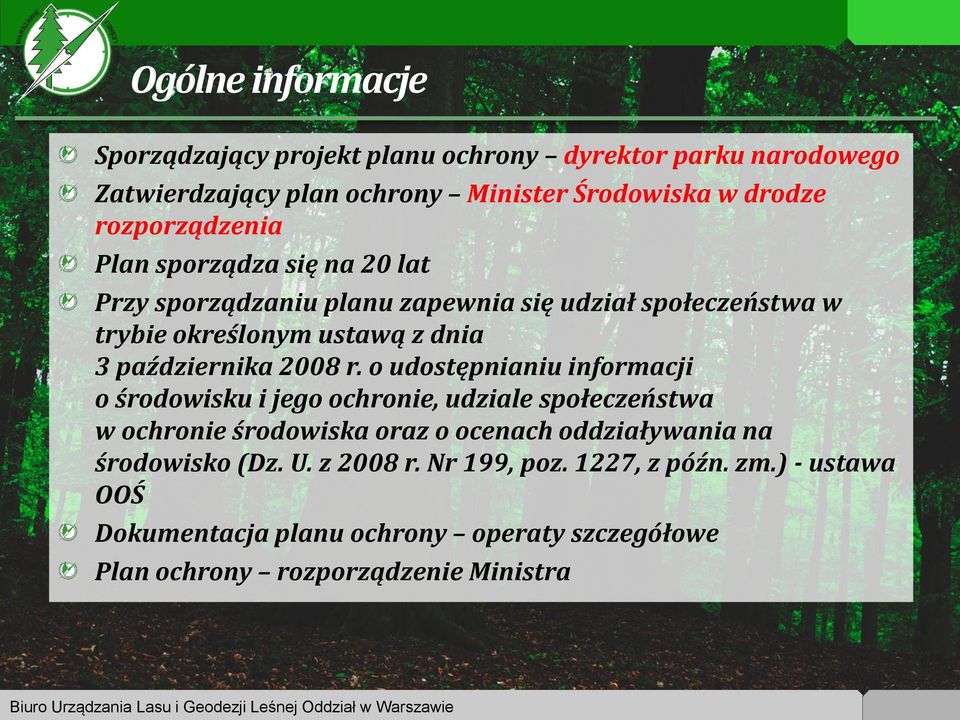 Ogólne informacje

Sporządzający projekt planu ochrony – dyrektor parku narodowego

Zatwierdzający plan ochrony – Minister Środowiska w drodze rozporządzenia

Plan sporządza się na 20 lat

Przy sporządzaniu planu zapewnia się udział społeczeństwa w trybie określonym ustawą z dnia 3 października 2008 r. o udostępnianiu informacji o środowisku i jego ochronie, udziale społeczeństwa w ochronie środowiska oraz o ocenach oddziaływania na środowisko (Dz. U. z 2008 r. Nr 199, poz. 1227, z późn. zm.) - ustawa OOŚ

Dokumentacja planu ochrony – operaty szczegółowe

Plan ochrony – rozporządzenie Ministra

Biuro Urządzania Lasu i Geodezji Leśnej Oddział w Warszawie